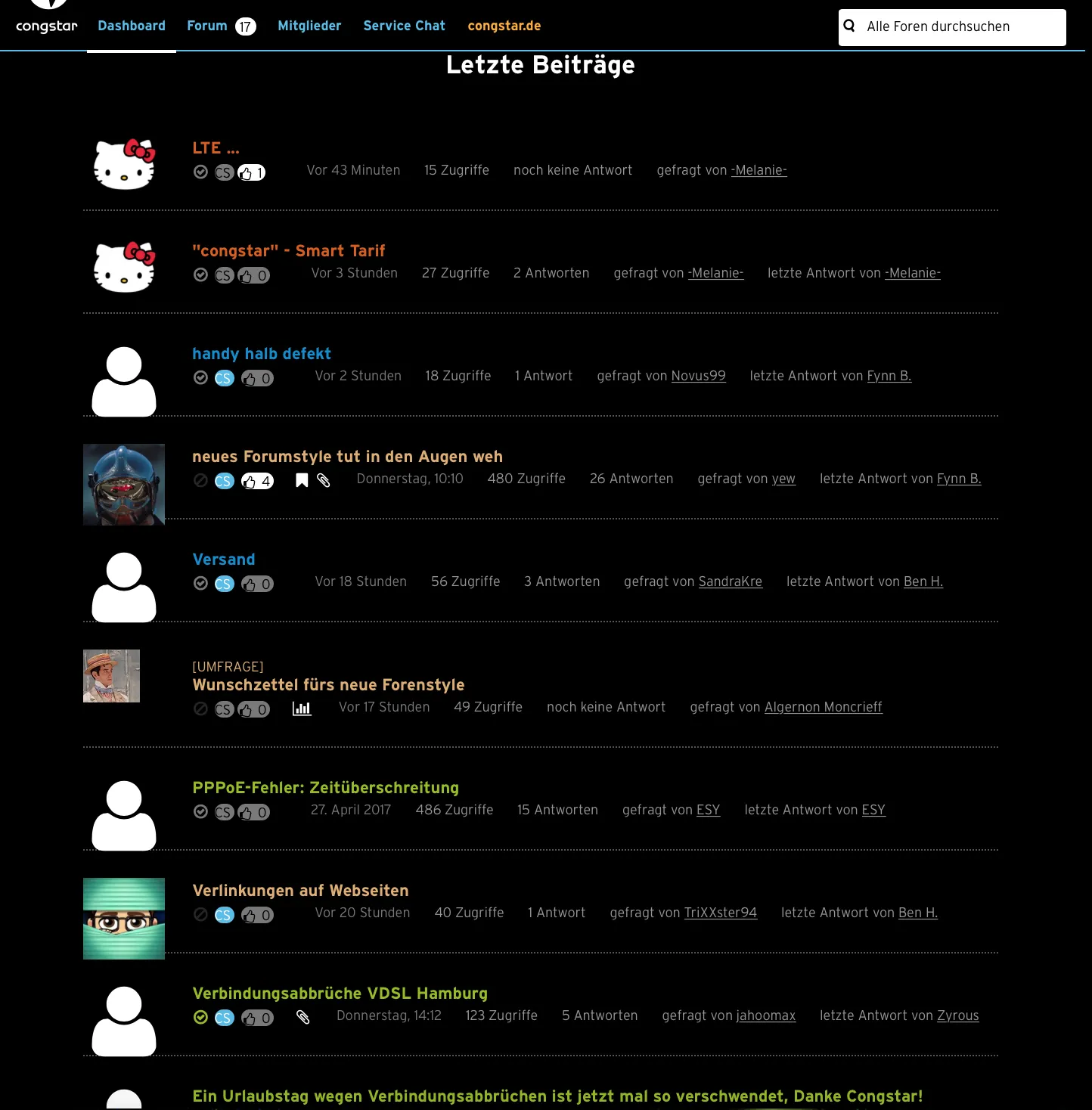 congstar Dashboard Forum 17 Mitglieder Service Chat congstar.de

Alle Foren durchsuchen

Letzte Beiträge

LTE ...
CS 1 Vor 43 Minuten 15 Zugriffe noch keine Antwort gefragt von -Melanie-

"congstar" - Smart Tarif
CS 0 Vor 3 Stunden 27 Zugriffe 2 Antworten gefragt von -Melanie- letzte Antwort von -Melanie-

handy halb defekt
CS 0 Vor 2 Stunden 18 Zugriffe 1 Antwort gefragt von Novus99 letzte Antwort von Fynn B.

neues Forumstyle tut in den Augen weh
CS 4 Donnerstag, 10:10 480 Zugriffe 26 Antworten gefragt von yew letzte Antwort von Fynn B.

Versand
CS 0 Vor 18 Stunden 56 Zugriffe 3 Antworten gefragt von SandraKre letzte Antwort von Ben H.

[UMFRAGE]
Wunschzettel fürs neue Forenstyle
CS 0 Vor 17 Stunden 49 Zugriffe noch keine Antwort gefragt von Algernon Moncrieff

PPPoE-Fehler: Zeitüberschreitung
CS 0 27. April 2017 486 Zugriffe 15 Antworten gefragt von ESY letzte Antwort von ESY

Verlinkungen auf Webseiten
CS 0 Vor 20 Stunden 40 Zugriffe 1 Antwort gefragt von TriXXster94 letzte Antwort von Ben H.

Verbindungsabbrüche VDSL Hamburg
CS 0 Donnerstag, 14:12 123 Zugriffe 5 Antworten gefragt von jahoomax letzte Antwort von Zyrous

Ein Urlaubstag wegen Verbindungsabbrüchen ist jetzt mal so verschwendet, Danke Congstar!